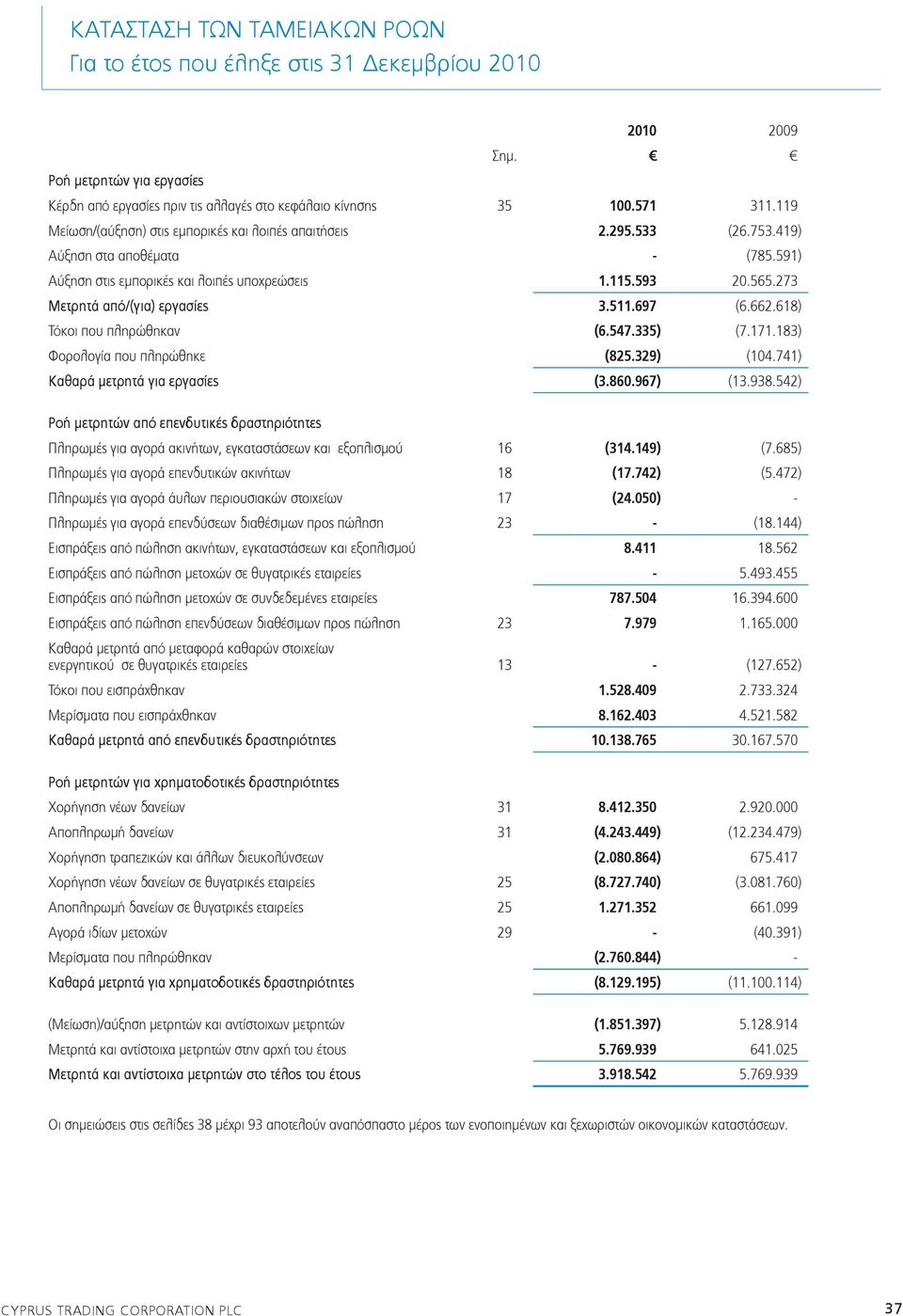 ΚΑΤΑΣΤΑΣΗ ΤΩΝ ΤΑΜΕΙΑΚΩΝ ΡΟΩΝ
Για το έτος που έληξε στις 31 Δεκεμβρίου 2010

| | Σημ. | 2010 € | 2009 € |
|---|---|---|---|
| Ροή μετρητών για εργασίες | | | |
| Κέρδη από εργασίες πριν τις αλλαγές στο κεφάλαιο κίνησης | 35 | 100.571 | 311.119 |
| Μείωση/(αύξηση) στις εμπορικές και λοιπές απαιτήσεις | | 2.295.533 | (26.753.419) |
| Αύξηση στα αποθέματα | | - | (785.591) |
| Αύξηση στις εμπορικές και λοιπές υποχρεώσεις | | 1.115.593 | 20.565.273 |
| Μετρητά από/(για) εργασίες | | 3.511.697 | (6.662.618) |
| Τόκοι που πληρώθηκαν | | (6.547.335) | (7.171.183) |
| Φορολογία που πληρώθηκε | | (825.329) | (104.741) |
| Καθαρά μετρητά για εργασίες | | (3.860.967) | (13.938.542) |
| Ροή μετρητών από επενδυτικές δραστηριότητες | | | |
| Πληρωμές για αγορά ακινήτων, εγκαταστάσεων και εξοπλισμού | 16 | (314.149) | (7.685) |
| Πληρωμές για αγορά επενδυτικών ακινήτων | 18 | (17.742) | (5.472) |
| Πληρωμές για αγορά άυλων περιουσιακών στοιχείων | 17 | (24.050) | - |
| Πληρωμές για αγορά επενδύσεων διαθέσιμων προς πώληση | 23 | - | (18.144) |
| Εισπράξεις από πώληση ακινήτων, εγκαταστάσεων και εξοπλισμού | | 8.411 | 18.562 |
| Εισπράξεις από πώληση μετοχών σε θυγατρικές εταιρείες | | - | 5.493.455 |
| Εισπράξεις από πώληση μετοχών σε συνδεδεμένες εταιρείες | | 787.504 | 16.394.600 |
| Εισπράξεις από πώληση επενδύσεων διαθέσιμων προς πώληση | 23 | 7.979 | 1.165.000 |
| Καθαρά μετρητά από μεταφορά καθαρών στοιχείων ενεργητικού σε θυγατρικές εταιρείες | 13 | - | (127.652) |
| Τόκοι που εισπράχθηκαν | | 1.528.409 | 2.733.324 |
| Μερίσματα που εισπράχθηκαν | | 8.162.403 | 4.521.582 |
| Καθαρά μετρητά από επενδυτικές δραστηριότητες | | 10.138.765 | 30.167.570 |
| Ροή μετρητών για χρηματοδοτικές δραστηριότητες | | | |
| Χορήγηση νέων δανείων | 31 | 8.412.350 | 2.920.000 |
| Αποπληρωμή δανείων | 31 | (4.243.449) | (12.234.479) |
| Χορήγηση τραπεζικών και άλλων διευκολύνσεων | | (2.080.864) | 675.417 |
| Χορήγηση νέων δανείων σε θυγατρικές εταιρείες | 25 | (8.727.740) | (3.081.760) |
| Αποπληρωμή δανείων σε θυγατρικές εταιρείες | 25 | 1.271.352 | 661.099 |
| Αγορά ιδίων μετοχών | 29 | - | (40.391) |
| Μερίσματα που πληρώθηκαν | | (2.760.844) | - |
| Καθαρά μετρητά για χρηματοδοτικές δραστηριότητες | | (8.129.195) | (11.100.114) |
| (Μείωση)/αύξηση μετρητών και αντίστοιχων μετρητών | | (1.851.397) | 5.128.914 |
| Μετρητά και αντίστοιχα μετρητών στην αρχή του έτους | | 5.769.939 | 641.025 |
| Μετρητά και αντίστοιχα μετρητών στο τέλος του έτους | | 3.918.542 | 5.769.939 |

Οι σημειώσεις στις σελίδες 38 μέχρι 93 αποτελούν αναπόσπαστο μέρος των ενοποιημένων και ξεχωριστών οικονομικών καταστάσεων.

CYPRUS TRADING CORPORATION PLC 37